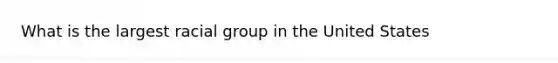 What is the largest racial group in the United States